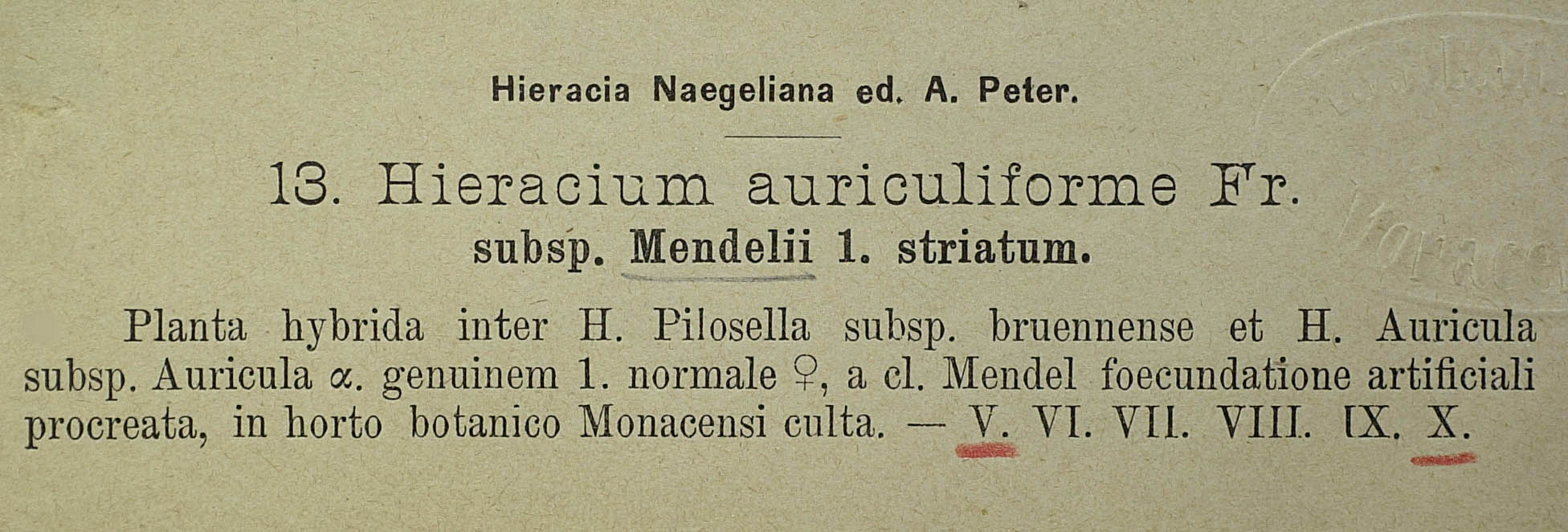 Hieracia Naegeliana ed. A. Peter.

13. Hieracium auriculiforme Fr.
subsp. Mendelii 1. striatum.

Planta hybrida inter H. Pilosella subsp. bruennense et H. Auricula subsp. Auricula α. genuinem 1. normale ♀, a cl. Mendel foecundatione artificiali procreata, in horto botanico Monacensi culta. — V. VI. VII. VIII. IX. X.